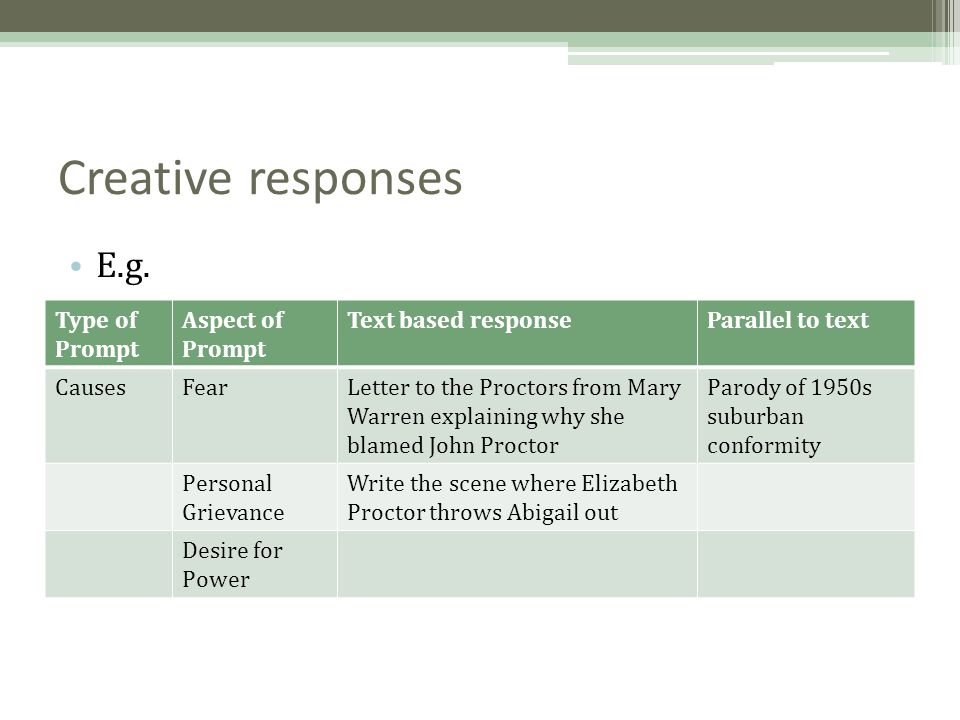 Creative responses

• E.g.

| Type of Prompt | Aspect of Prompt | Text based response | Parallel to text |
|---|---|---|---|
| Causes | Fear | Letter to the Proctors from Mary Warren explaining why she blamed John Proctor | Parody of 1950s suburban conformity |
| | Personal Grievance | Write the scene where Elizabeth Proctor throws Abigail out | |
| | Desire for Power | | |